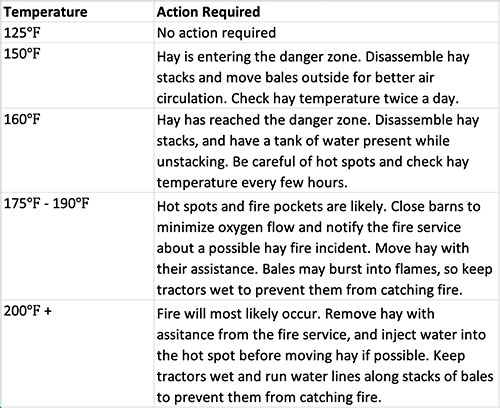 | Temperature | Action Required |
|---|---|
| 125°F | No action required |
| 150°F | Hay is entering the danger zone. Disassemble hay stacks and move bales outside for better air circulation. Check hay temperature twice a day. |
| 160°F | Hay has reached the danger zone. Disassemble hay stacks, and have a tank of water present while unstacking. Be careful of hot spots and check hay temperature every few hours. |
| 175°F - 190°F | Hot spots and fire pockets are likely. Close barns to minimize oxygen flow and notify the fire service about a possible hay fire incident. Move hay with their assistance. Bales may burst into flames, so keep tractors wet to prevent them from catching fire. |
| 200°F + | Fire will most likely occur. Remove hay with assitance from the fire service, and inject water into the hot spot before moving hay if possible. Keep tractors wet and run water lines along stacks of bales to prevent them from catching fire. |